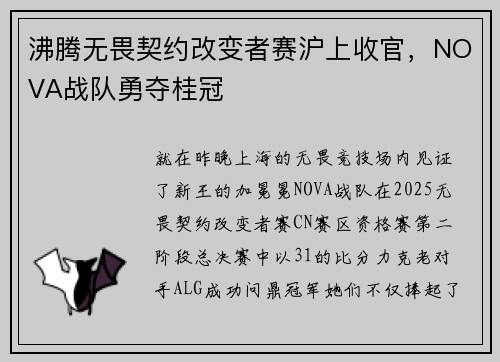 沸腾无畏契约改变者赛沪上收官，NOVA战队勇夺桂冠

就在昨晚上海的无畏竞技场内见证了新王的加冕冕NOVA战队在2025无畏契约改变者赛CN赛区资格赛第二阶段总决赛中以31的比分力克老对手ALG成功问鼎冠军她们不仅捧起了